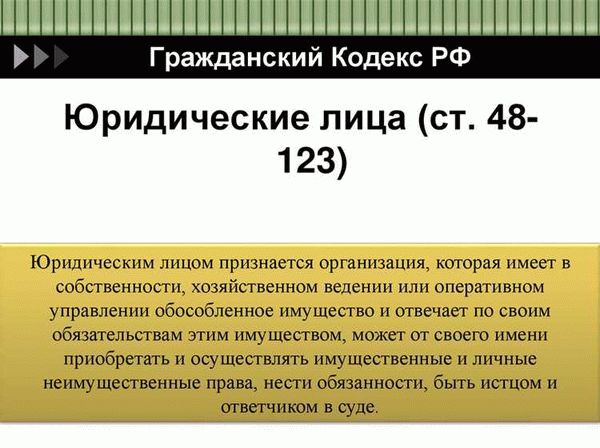 Гражданский Кодекс РФ

Юридические лица (ст. 48-123)

Юридическим лицом признается организация, которая имеет в собственности, хозяйственном ведении или оперативном управлении обособленное имущество и отвечает по своим обязательствам этим имуществом, может от своего имени приобретать и осуществлять имущественные и личные неимущественные права, нести обязанности, быть истцом и ответчиком в суде.